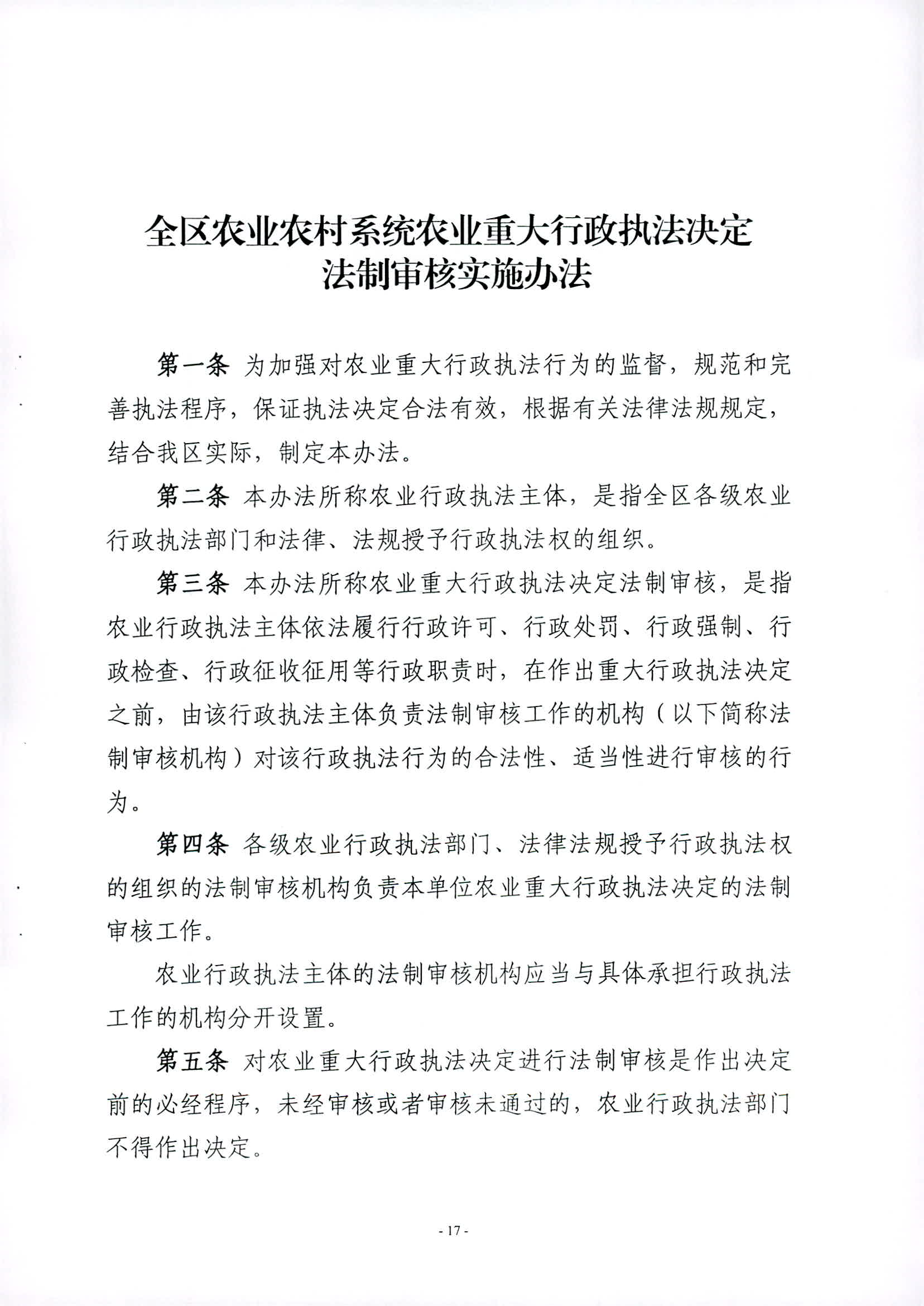 全区农业农村系统农业重大行政执法决定法制审核实施办法

第一条 为加强对农业重大行政执法行为的监督，规范和完善执法程序，保证执法决定合法有效，根据有关法律法规规定，结合我区实际，制定本办法。

第二条 本办法所称农业行政执法主体，是指全区各级农业行政执法部门和法律、法规授予行政执法权的组织。

第三条 本办法所称农业重大行政执法决定法制审核，是指农业行政执法主体依法履行行政许可、行政处罚、行政强制、行政检查、行政征收征用等行政职责时，在作出重大行政执法决定之前，由该行政执法主体负责法制审核工作的机构（以下简称法制审核机构）对该行政执法行为的合法性、适当性进行审核的行为。

第四条 各级农业行政执法部门、法律法规授予行政执法权的组织的法制审核机构负责本单位农业重大行政执法决定的法制审核工作。

农业行政执法主体的法制审核机构应当与具体承担行政执法工作的机构分开设置。

第五条 对农业重大行政执法决定进行法制审核是作出决定前的必经程序，未经审核或者审核未通过的，农业行政执法部门不得作出决定。

- 17 -